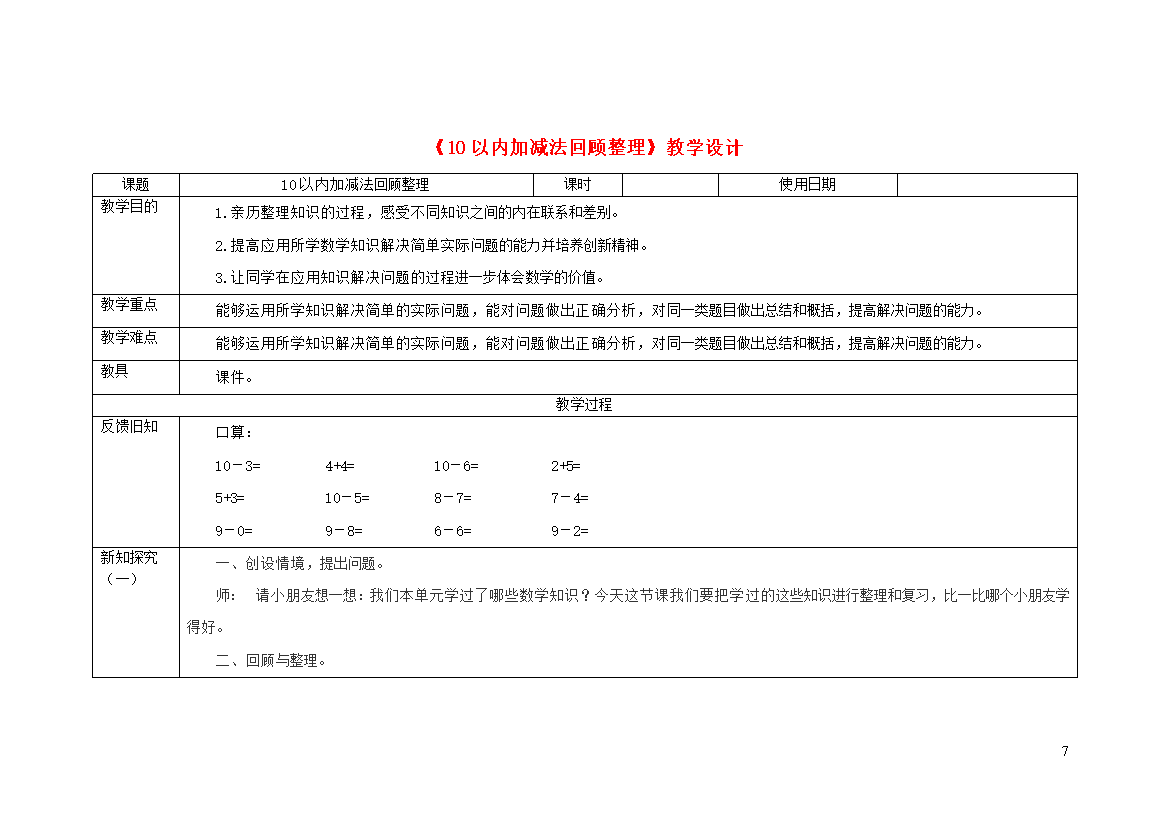 《10以内加减法回顾整理》教学设计

| 课题 | 10以内加减法回顾整理 | 课时 | | 使用日期 | |
|---|---|---|---|---|---|
| 教学目的 | 1.亲历整理知识的过程，感受不同知识之间的内在联系和差别。<br>2.提高应用所学数学知识解决简单实际问题的能力并培养创新精神。<br>3.让同学在应用知识解决问题的过程进一步体会数学的价值。 | | | | |
| 教学重点 | 能够运用所学知识解决简单的实际问题，能对问题做出正确分析，对同一类题目做出总结和概括，提高解决问题的能力。 | | | | |
| 教学难点 | 能够运用所学知识解决简单的实际问题，能对问题做出正确分析，对同一类题目做出总结和概括，提高解决问题的能力。 | | | | |
| 教具 | 课件。 | | | | |
| 教学过程 | | | | | |
| 反馈旧知 | 口算：<br>10－3=　4+4=　10－6=　2+5=<br>5+3=　10－5=　8－7=　7－4=<br>9－0=　9－8=　6－6=　9－2= | | | | |
| 新知探究（一） | 一、创设情境，提出问题。<br>师：　请小朋友想一想：我们本单元学过了哪些数学知识？今天这节课我们要把学过的这些知识进行整理和复习，比一比哪个小朋友学得好。<br>二、回顾与整理。 | | | | |

7